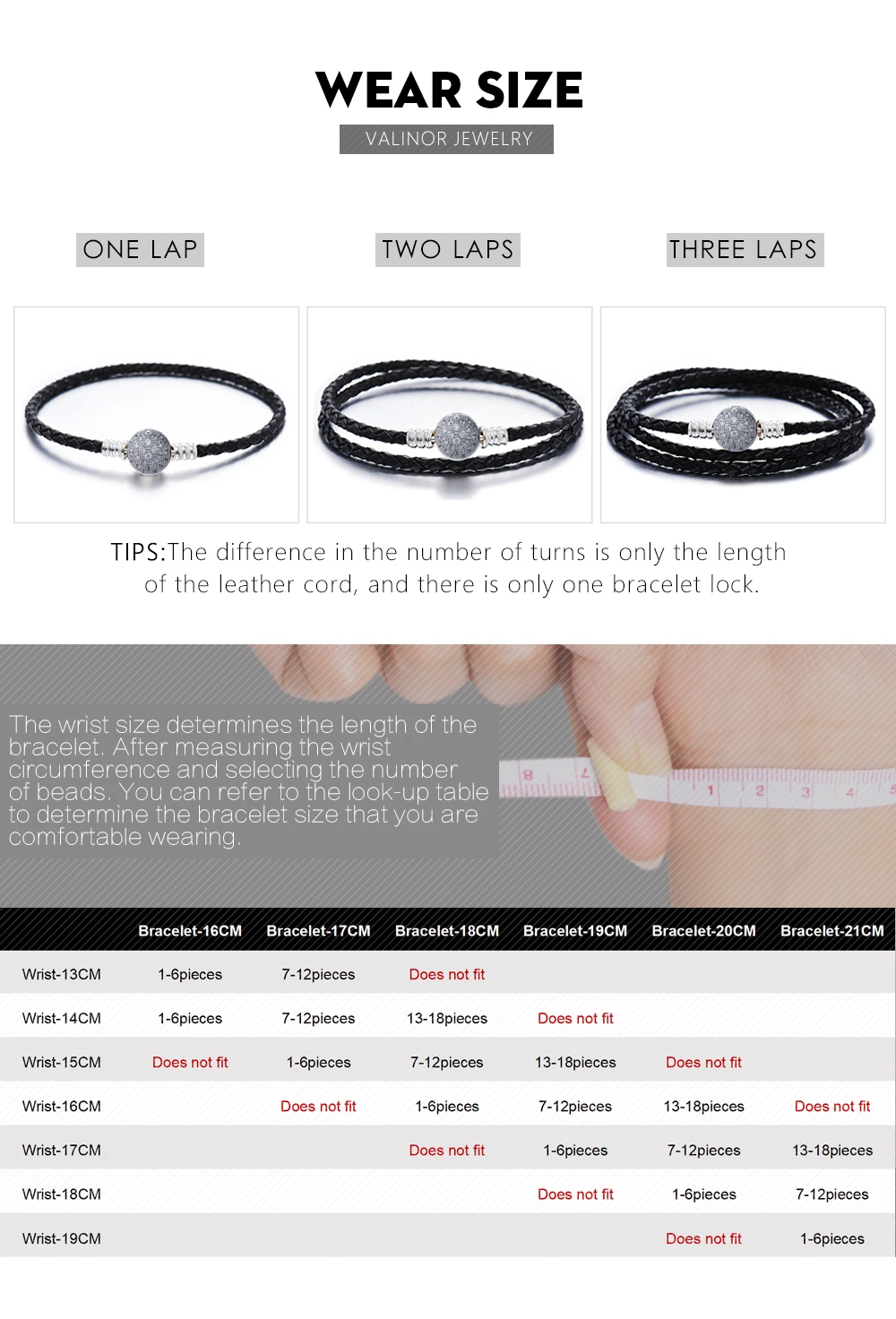 WEAR SIZE

VALINOR JEWELRY

ONE LAP

TWO LAPS

THREE LAPS

TIPS:The difference in the number of turns is only the length of the leather cord, and there is only one bracelet lock.

The wrist size determines the length of the bracelet. After measuring the wrist circumference and selecting the number of beads. You can refer to the look-up table to determine the bracelet size that you are comfortable wearing.

8 7 1 2 3 4 5

| | Bracelet-16CM | Bracelet-17CM | Bracelet-18CM | Bracelet-19CM | Bracelet-20CM | Bracelet-21CM |
|---|---|---|---|---|---|---|
| Wrist-13CM | 1-6pieces | 7-12pieces | Does not fit | | | |
| Wrist-14CM | 1-6pieces | 7-12pieces | 13-18pieces | Does not fit | | |
| Wrist-15CM | Does not fit | 1-6pieces | 7-12pieces | 13-18pieces | Does not fit | |
| Wrist-16CM | | Does not fit | 1-6pieces | 7-12pieces | 13-18pieces | Does not fit |
| Wrist-17CM | | | Does not fit | 1-6pieces | 7-12pieces | 13-18pieces |
| Wrist-18CM | | | | Does not fit | 1-6pieces | 7-12pieces |
| Wrist-19CM | | | | | Does not fit | 1-6pieces |